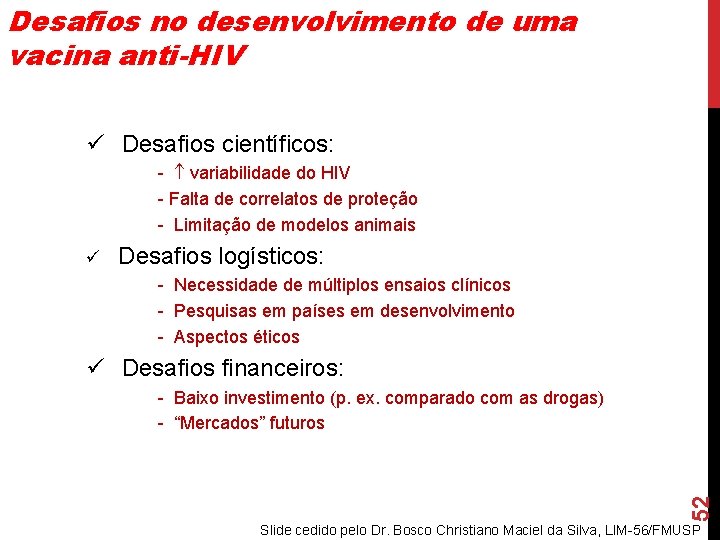 Desafios no desenvolvimento de uma vacina anti-HIV

✓ Desafios científicos:

- ↑ variabilidade do HIV
- Falta de correlatos de proteção
- Limitação de modelos animais

✓ Desafios logísticos:

- Necessidade de múltiplos ensaios clínicos
- Pesquisas em países em desenvolvimento
- Aspectos éticos

✓ Desafios financeiros:

- Baixo investimento (p. ex. comparado com as drogas)
- “Mercados” futuros

52

Slide cedido pelo Dr. Bosco Christiano Maciel da Silva, LIM-56/FMUSP